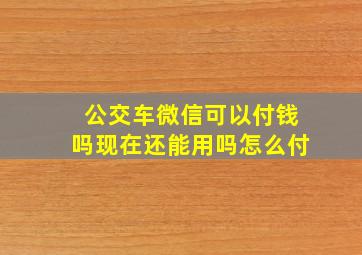 公交车微信可以付钱吗现在还能用吗怎么付